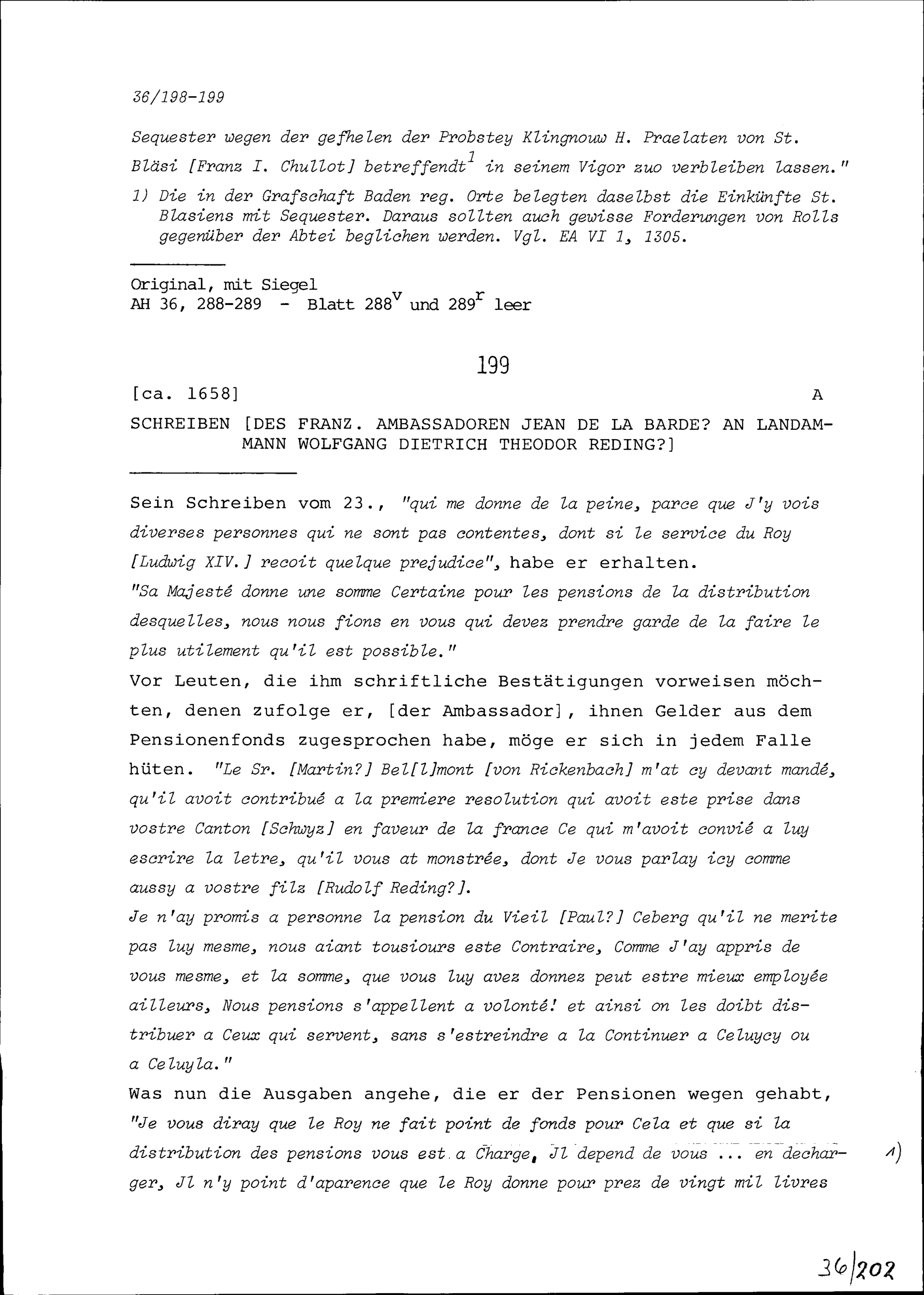 36/198-199

Sequester wegen der gefhelen der Probstey Klingnouw H. Praelaten von St. Bläsi [Franz I. Chullot] betreffendt$^1$ in seinem Vigor zuo verbleiben lassen."

1) Die in der Grafschaft Baden reg. Orte belegten daselbst die Einkünfte St. Blasiens mit Sequester. Daraus sollten auch gewisse Forderungen von Rolls gegenüber der Abtei beglichen werden. Vgl. EA VI 1, 1305.

Original, mit Siegel
AH 36, 288-289 - Blatt 288$^v$ und 289$^r$ leer

199

[ca. 1658] A

SCHREIBEN [DES FRANZ. AMBASSADOREN JEAN DE LA BARDE? AN LANDAMMANN WOLFGANG DIETRICH THEODOR REDING?]

Sein Schreiben vom 23., "qui me donne de la peine, parce que J'y vois diverses personnes qui ne sont pas contentes, dont si le service du Roy [Ludwig XIV.] recoit quelque prejudice", habe er erhalten.
"Sa Majesté donne une somme Certaine pour les pensions de la distribution desquelles, nous nous fions en vous qui devez prendre garde de la faire le plus utilement qu'il est possible."
Vor Leuten, die ihm schriftliche Bestätigungen vorweisen möchten, denen zufolge er, [der Ambassador], ihnen Gelder aus dem Pensionenfonds zugesprochen habe, möge er sich in jedem Falle hüten. "Le Sr. [Martin?] Bel[l]mont [von Rickenbach] m'at cy devant mandé, qu'il avoit contribué a la premiere resolution qui avoit este prise dans vostre Canton [Schwyz] en faveur de la france Ce qui m'avoit convié a luy escrire la letre, qu'il vous at monstrée, dont Je vous parlay icy comme aussy a vostre filz [Rudolf Reding?].
Je n'ay promis a personne la pension du Vieil [Paul?] Ceberg qu'il ne merite pas luy mesme, nous aiant tousiours este Contraire, Comme J'ay appris de vous mesme, et la somme, que vous luy avez donnez peut estre mieux employée ailleurs, Nous pensions s'appellent a volonté! et ainsi on les doibt distribuer a Ceux qui servent, sans s'estreindre a la Continuer a Celuycy ou a Celuyla."
Was nun die Ausgaben angehe, die er der Pensionen wegen gehabt, "Je vous diray que le Roy ne fait point de fonds pour Cela et que si la distribution des pensions vous est a Charge, Jl depend de vous ... en decharger, Jl n'y point d'aparence que le Roy donne pour prez de vingt mil livres 1)

36/202